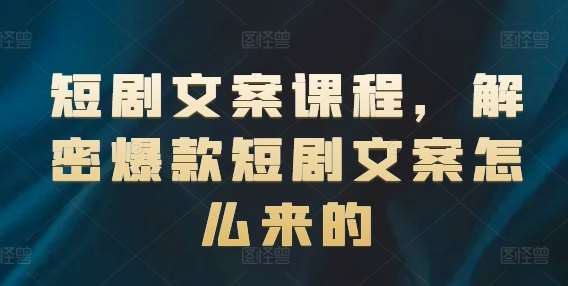 图怪兽 图怪兽 图怪兽

短剧文案课程，解密爆款短剧文案怎么来的

图怪兽 图怪兽 图怪兽